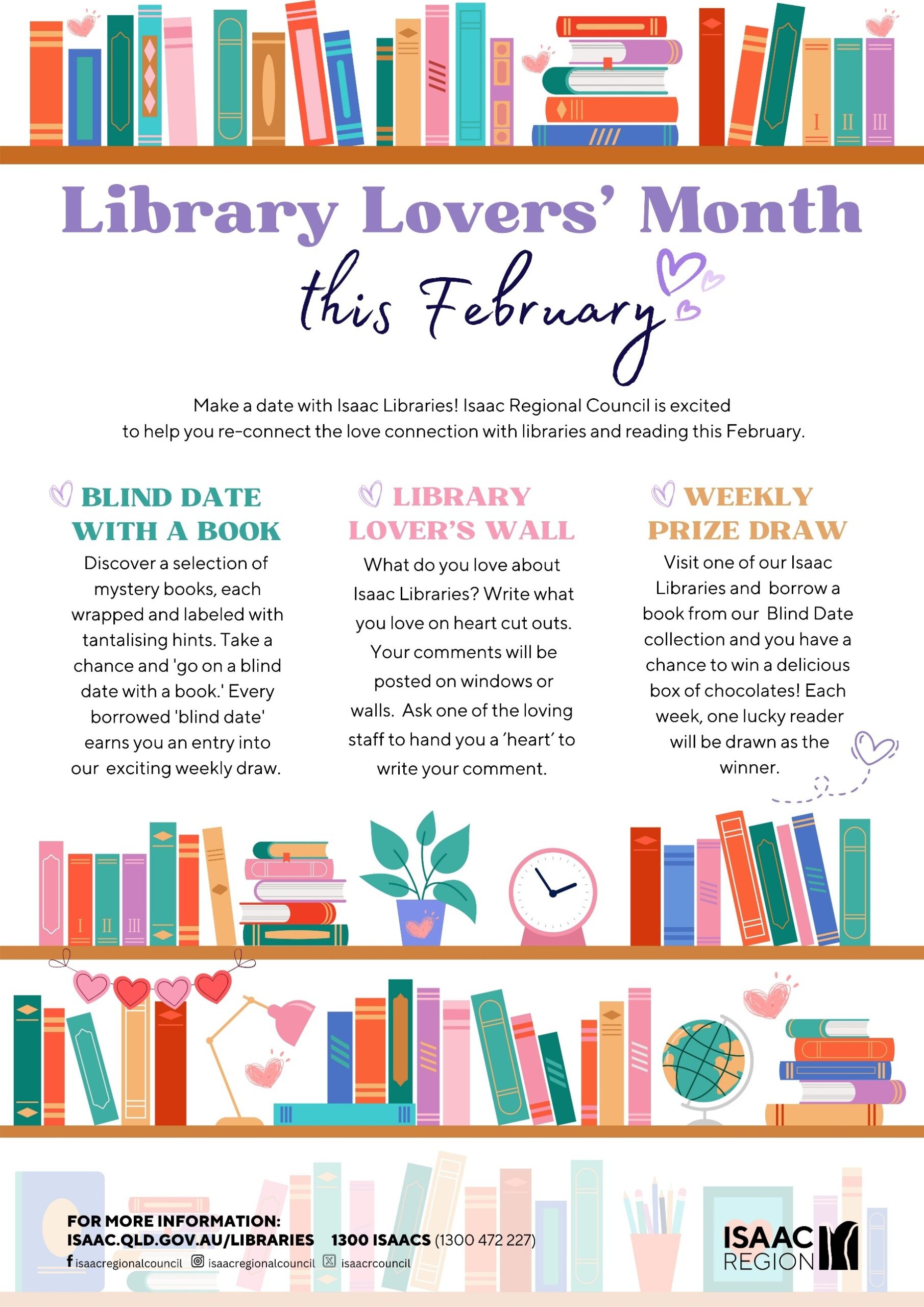 I II III

Library Lovers' Month

this February

Make a date with Isaac Libraries! Isaac Regional Council is excited to help you re-connect the love connection with libraries and reading this February.

BLIND DATE WITH A BOOK

Discover a selection of mystery books, each wrapped and labeled with tantalising hints. Take a chance and 'go on a blind date with a book.' Every borrowed 'blind date' earns you an entry into our exciting weekly draw.

LIBRARY LOVER'S WALL

What do you love about Isaac Libraries? Write what you love on heart cut outs. Your comments will be posted on windows or walls. Ask one of the loving staff to hand you a 'heart' to write your comment.

WEEKLY PRIZE DRAW

Visit one of our Isaac Libraries and borrow a book from our Blind Date collection and you have a chance to win a delicious box of chocolates! Each week, one lucky reader will be drawn as the winner.

I II III

FOR MORE INFORMATION:
ISAAC.QLD.GOV.AU/LIBRARIES 1300 ISAACS (1300 472 227)
isaacregionalcouncil isaacregionalcouncil isaacrcouncil

ISAAC REGION